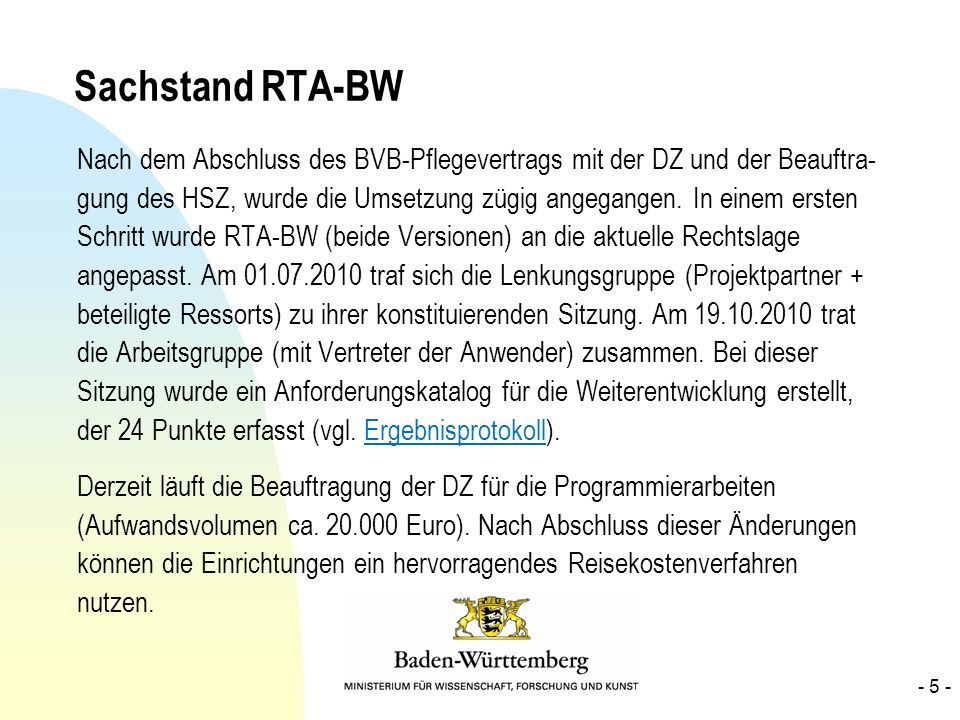 Sachstand RTA-BW

Nach dem Abschluss des BVB-Pflegevertrags mit der DZ und der Beauftragung des HSZ, wurde die Umsetzung zügig angegangen. In einem ersten Schritt wurde RTA-BW (beide Versionen) an die aktuelle Rechtslage angepasst. Am 01.07.2010 traf sich die Lenkungsgruppe (Projektpartner + beteiligte Ressorts) zu ihrer konstituierenden Sitzung. Am 19.10.2010 trat die Arbeitsgruppe (mit Vertreter der Anwender) zusammen. Bei dieser Sitzung wurde ein Anforderungskatalog für die Weiterentwicklung erstellt, der 24 Punkte erfasst (vgl. Ergebnisprotokoll).

Derzeit läuft die Beauftragung der DZ für die Programmierarbeiten (Aufwandsvolumen ca. 20.000 Euro). Nach Abschluss dieser Änderungen können die Einrichtungen ein hervorragendes Reisekostenverfahren nutzen.

Baden-Württemberg
MINISTERIUM FÜR WISSENSCHAFT, FORSCHUNG UND KUNST

- 5 -